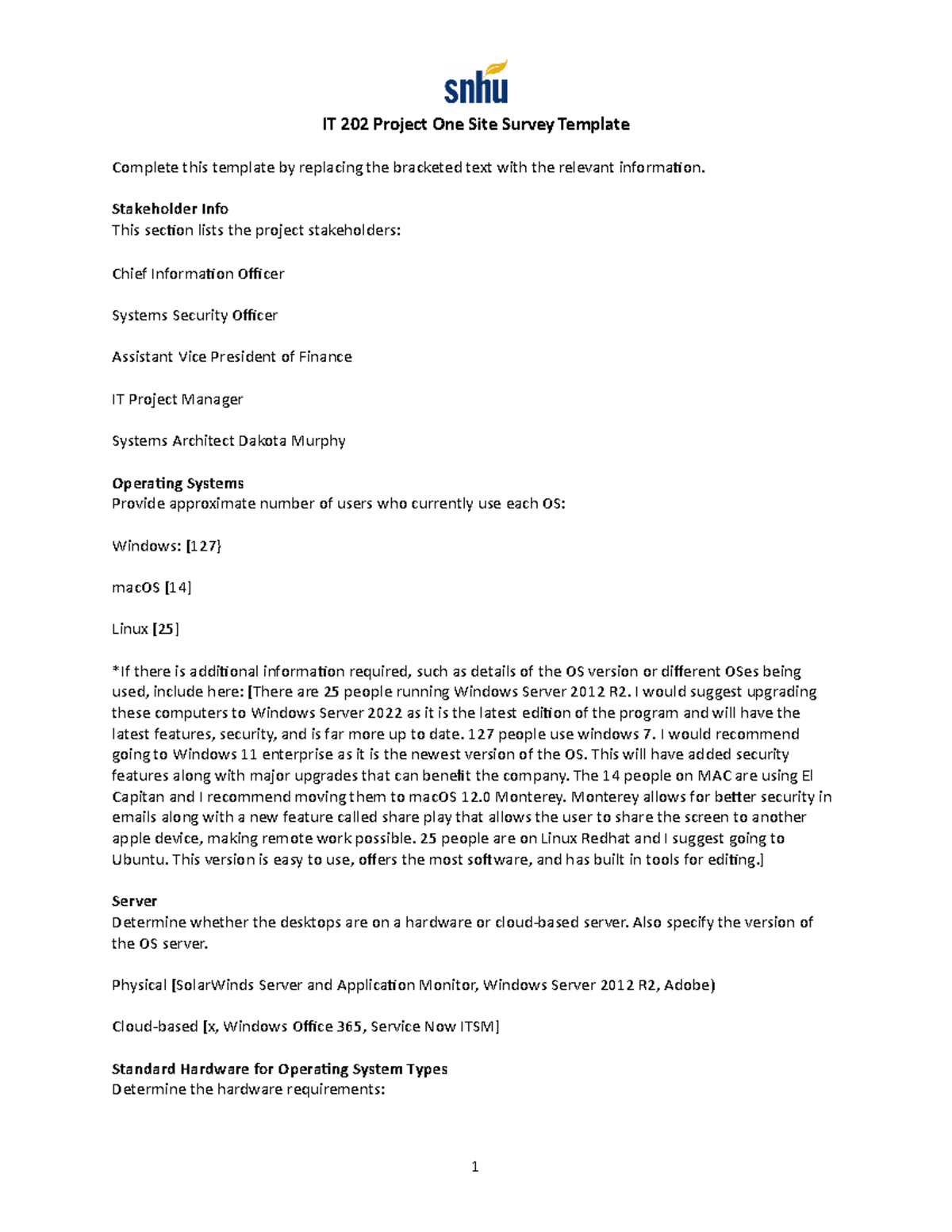 snhu

IT 202 Project One Site Survey Template

Complete this template by replacing the bracketed text with the relevant information.

Stakeholder Info
This section lists the project stakeholders:

Chief Information Officer

Systems Security Officer

Assistant Vice President of Finance

IT Project Manager

Systems Architect Dakota Murphy

Operating Systems
Provide approximate number of users who currently use each OS:

Windows: [127}

macOS [14]

Linux [25]

*If there is additional information required, such as details of the OS version or different OSes being used, include here: [There are 25 people running Windows Server 2012 R2. I would suggest upgrading these computers to Windows Server 2022 as it is the latest edition of the program and will have the latest features, security, and is far more up to date. 127 people use windows 7. I would recommend going to Windows 11 enterprise as it is the newest version of the OS. This will have added security features along with major upgrades that can benefit the company. The 14 people on MAC are using El Capitan and I recommend moving them to macOS 12.0 Monterey. Monterey allows for better security in emails along with a new feature called share play that allows the user to share the screen to another apple device, making remote work possible. 25 people are on Linux Redhat and I suggest going to Ubuntu. This version is easy to use, offers the most software, and has built in tools for editing.]

Server
Determine whether the desktops are on a hardware or cloud-based server. Also specify the version of the OS server.

Physical [SolarWinds Server and Application Monitor, Windows Server 2012 R2, Adobe)

Cloud-based [x, Windows Office 365, Service Now ITSM]

Standard Hardware for Operating System Types
Determine the hardware requirements:

1